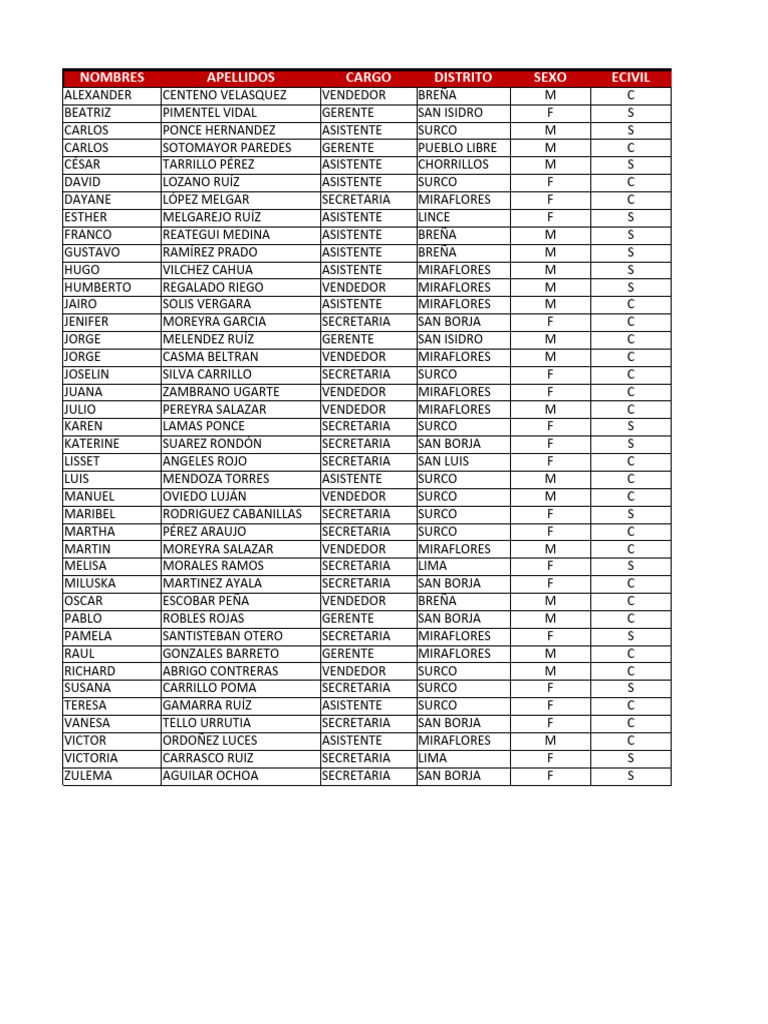 | NOMBRES | APELLIDOS | CARGO | DISTRITO | SEXO | ECIVIL |
|---|---|---|---|---|---|
| ALEXANDER | CENTENO VELASQUEZ | VENDEDOR | BREÑA | M | C |
| BEATRIZ | PIMENTEL VIDAL | GERENTE | SAN ISIDRO | F | S |
| CARLOS | PONCE HERNANDEZ | ASISTENTE | SURCO | M | S |
| CARLOS | SOTOMAYOR PAREDES | GERENTE | PUEBLO LIBRE | M | C |
| CÉSAR | TARRILLO PÉREZ | ASISTENTE | CHORRILLOS | M | S |
| DAVID | LOZANO RUÍZ | ASISTENTE | SURCO | F | C |
| DAYANE | LÓPEZ MELGAR | SECRETARIA | MIRAFLORES | F | C |
| ESTHER | MELGAREJO RUÍZ | ASISTENTE | LINCE | F | S |
| FRANCO | REATEGUI MEDINA | ASISTENTE | BREÑA | M | S |
| GUSTAVO | RAMÍREZ PRADO | ASISTENTE | BREÑA | M | S |
| HUGO | VILCHEZ CAHUA | ASISTENTE | MIRAFLORES | M | S |
| HUMBERTO | REGALADO RIEGO | VENDEDOR | MIRAFLORES | M | S |
| JAIRO | SOLIS VERGARA | ASISTENTE | MIRAFLORES | M | C |
| JENIFER | MOREYRA GARCIA | SECRETARIA | SAN BORJA | F | C |
| JORGE | MELENDEZ RUÍZ | GERENTE | SAN ISIDRO | M | C |
| JORGE | CASMA BELTRAN | VENDEDOR | MIRAFLORES | M | C |
| JOSELIN | SILVA CARRILLO | SECRETARIA | SURCO | F | C |
| JUANA | ZAMBRANO UGARTE | VENDEDOR | MIRAFLORES | F | C |
| JULIO | PEREYRA SALAZAR | VENDEDOR | MIRAFLORES | M | C |
| KAREN | LAMAS PONCE | SECRETARIA | SURCO | F | S |
| KATERINE | SUAREZ RONDÓN | SECRETARIA | SAN BORJA | F | S |
| LISSET | ANGELES ROJO | SECRETARIA | SAN LUIS | F | C |
| LUIS | MENDOZA TORRES | ASISTENTE | SURCO | M | C |
| MANUEL | OVIEDO LUJÁN | VENDEDOR | SURCO | M | C |
| MARIBEL | RODRIGUEZ CABANILLAS | SECRETARIA | SURCO | F | S |
| MARTHA | PÉREZ ARAUJO | SECRETARIA | SURCO | F | C |
| MARTIN | MOREYRA SALAZAR | VENDEDOR | MIRAFLORES | M | C |
| MELISA | MORALES RAMOS | SECRETARIA | LIMA | F | S |
| MILUSKA | MARTINEZ AYALA | SECRETARIA | SAN BORJA | F | C |
| OSCAR | ESCOBAR PEÑA | VENDEDOR | BREÑA | M | C |
| PABLO | ROBLES ROJAS | GERENTE | SAN BORJA | M | C |
| PAMELA | SANTISTEBAN OTERO | SECRETARIA | MIRAFLORES | F | S |
| RAUL | GONZALES BARRETO | GERENTE | MIRAFLORES | M | C |
| RICHARD | ABRIGO CONTRERAS | VENDEDOR | SURCO | M | C |
| SUSANA | CARRILLO POMA | SECRETARIA | SURCO | F | S |
| TERESA | GAMARRA RUÍZ | ASISTENTE | SURCO | F | C |
| VANESA | TELLO URRUTIA | SECRETARIA | SAN BORJA | F | C |
| VICTOR | ORDOÑEZ LUCES | ASISTENTE | MIRAFLORES | M | C |
| VICTORIA | CARRASCO RUIZ | SECRETARIA | LIMA | F | S |
| ZULEMA | AGUILAR OCHOA | SECRETARIA | SAN BORJA | F | S |